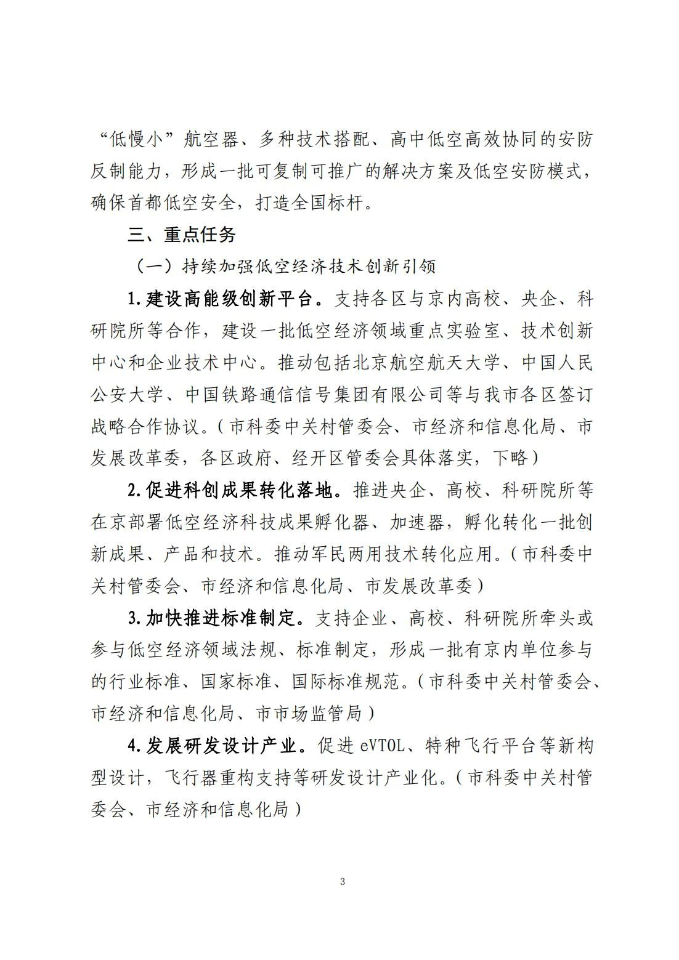 “低慢小”航空器、多种技术搭配、高中低空高效协同的安防反制能力，形成一批可复制可推广的解决方案及低空安防模式，确保首都低空安全，打造全国标杆。

三、重点任务

（一）持续加强低空经济技术创新引领

1.建设高能级创新平台。支持各区与京内高校、央企、科研院所等合作，建设一批低空经济领域重点实验室、技术创新中心和企业技术中心。推动包括北京航空航天大学、中国人民公安大学、中国铁路通信信号集团有限公司等与我市各区签订战略合作协议。（市科委中关村管委会、市经济和信息化局、市发展改革委，各区政府、经开区管委会具体落实，下略）

2.促进科创成果转化落地。推进央企、高校、科研院所等在京部署低空经济科技成果孵化器、加速器，孵化转化一批创新成果、产品和技术。推动军民两用技术转化应用。（市科委中关村管委会、市经济和信息化局、市发展改革委）

3.加快推进标准制定。支持企业、高校、科研院所牵头或参与低空经济领域法规、标准制定，形成一批有京内单位参与的行业标准、国家标准、国际标准规范。（市科委中关村管委会、市经济和信息化局、市市场监管局）

4.发展研发设计产业。促进eVTOL、特种飞行平台等新构型设计，飞行器重构支持等研发设计产业化。（市科委中关村管委会、市经济和信息化局）

3